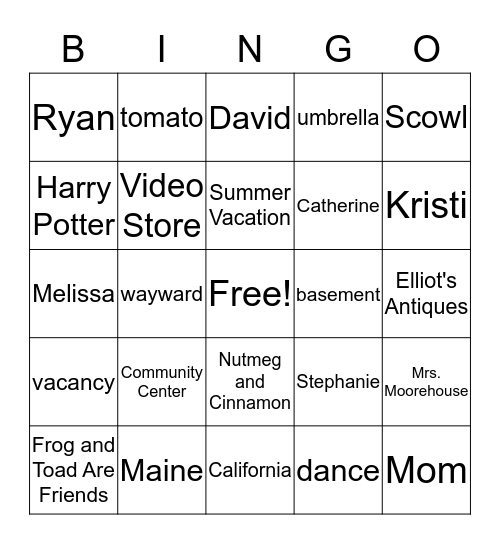 | B | I | N | G | O |
|---|---|---|---|---|
| Ryan | tomato | David | umbrella | Scowl |
| Harry Potter | Video Store | Summer Vacation | Catherine | Kristi |
| Melissa | wayward | Free! | basement | Elliot's Antiques |
| vacancy | Community Center | Nutmeg and Cinnamon | Stephanie | Mrs. Moorehouse |
| Frog and Toad Are Friends | Maine | California | dance | Mom |